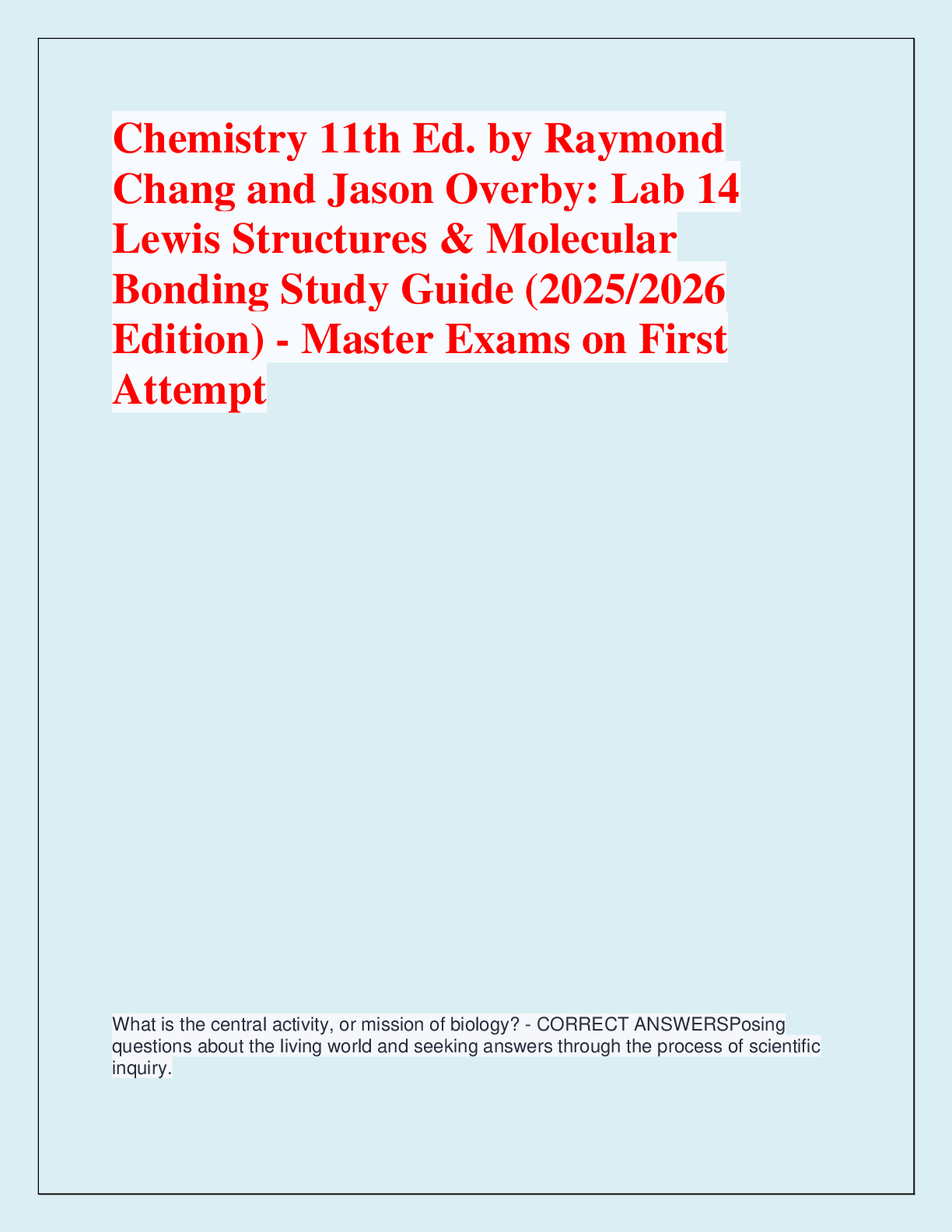 Chemistry 11th Ed. by Raymond Chang and Jason Overby: Lab 14 Lewis Structures & Molecular Bonding Study Guide (2025/2026 Edition) - Master Exams on First Attempt

What is the central activity, or mission of biology? - CORRECT ANSWERSPosing questions about the living world and seeking answers through the process of scientific inquiry.